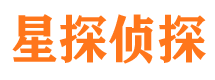 星探侦探